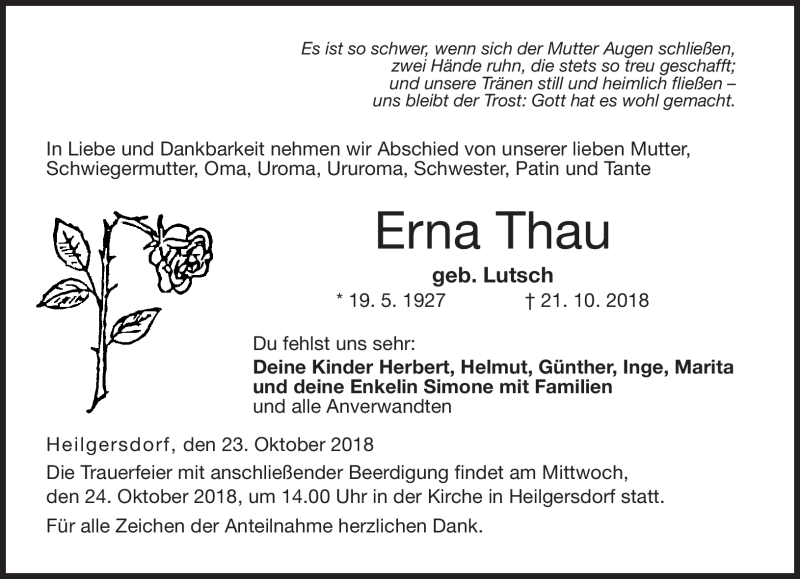 Es ist so schwer, wenn sich der Mutter Augen schließen,
zwei Hände ruhn, die stets so treu geschafft;
und unsere Tränen still und heimlich fließen –
uns bleibt der Trost: Gott hat es wohl gemacht.

In Liebe und Dankbarkeit nehmen wir Abschied von unserer lieben Mutter, Schwiegermutter, Oma, Uroma, Ururoma, Schwester, Patin und Tante

Erna Thau

geb. Lutsch

* 19. 5. 1927 † 21. 10. 2018

Du fehlst uns sehr:
Deine Kinder Herbert, Helmut, Günther, Inge, Marita
und deine Enkelin Simone mit Familien
und alle Anverwandten

Heilgersdorf, den 23. Oktober 2018

Die Trauerfeier mit anschließender Beerdigung findet am Mittwoch, den 24. Oktober 2018, um 14.00 Uhr in der Kirche in Heilgersdorf statt.

Für alle Zeichen der Anteilnahme herzlichen Dank.